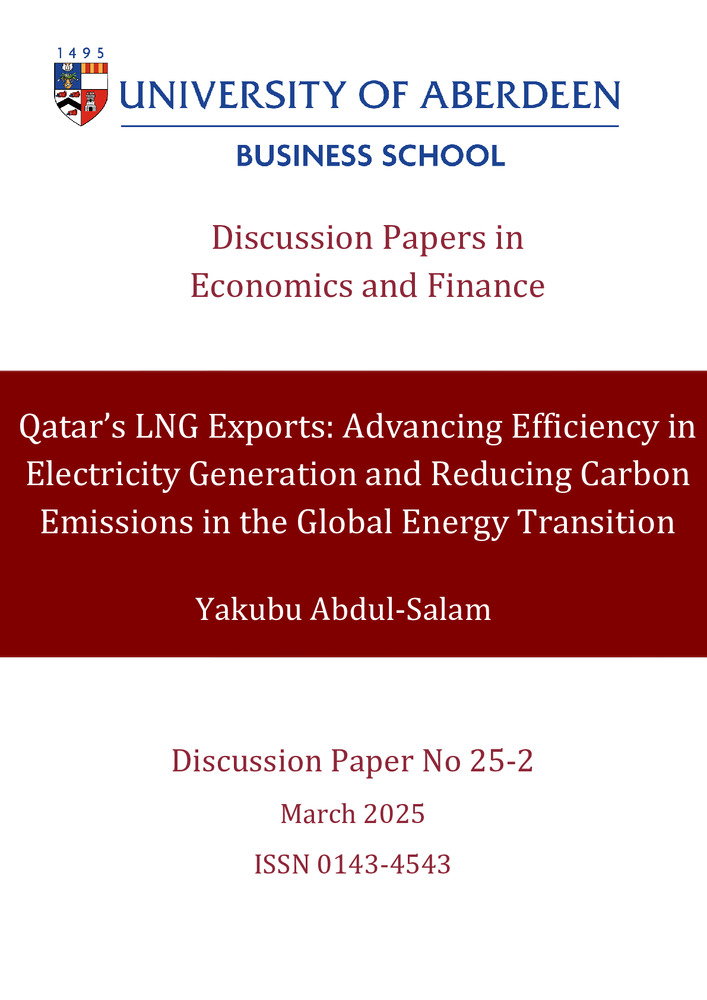 1495
UNIVERSITY OF ABERDEEN

BUSINESS SCHOOL

Discussion Papers in Economics and Finance

Qatar's LNG Exports: Advancing Efficiency in Electricity Generation and Reducing Carbon Emissions in the Global Energy Transition

Yakubu Abdul-Salam

Discussion Paper No 25-2

March 2025

ISSN 0143-4543